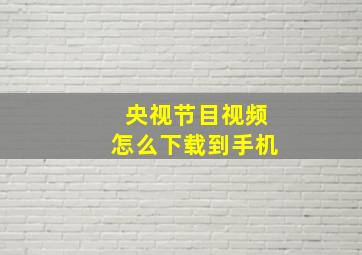 央视节目视频
怎么下载到手机